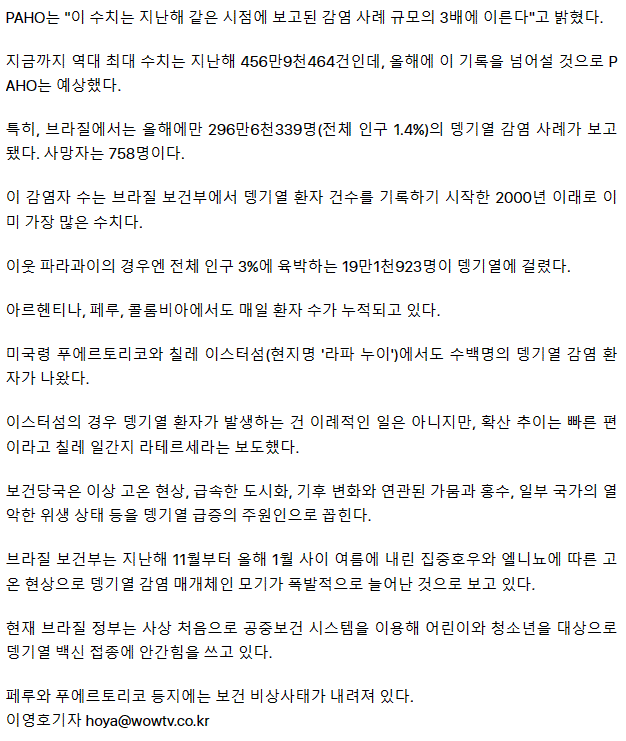 PAHO는 "이 수치는 지난해 같은 시점에 보고된 감염 사례 규모의 3배에 이른다"고 밝혔다.

지금까지 역대 최대 수치는 지난해 456만9천464건인데, 올해에 이 기록을 넘어설 것으로 PAHO는 예상했다.

특히, 브라질에서는 올해에만 296만6천339명(전체 인구 1.4%)의 뎅기열 감염 사례가 보고됐다. 사망자는 758명이다.

이 감염자 수는 브라질 보건부에서 뎅기열 환자 건수를 기록하기 시작한 2000년 이래로 이미 가장 많은 수치다.

이웃 파라과이의 경우엔 전체 인구 3%에 육박하는 19만1천923명이 뎅기열에 걸렸다.

아르헨티나, 페루, 콜롬비아에서도 매일 환자 수가 누적되고 있다.

미국령 푸에르토리코와 칠레 이스터섬(현지명 '라파 누이')에서도 수백명의 뎅기열 감염 환자가 나왔다.

이스터섬의 경우 뎅기열 환자가 발생하는 건 이례적인 일은 아니지만, 확산 추이는 빠른 편이라고 칠레 일간지 라테르세라는 보도했다.

보건당국은 이상 고온 현상, 급속한 도시화, 기후 변화와 연관된 가뭄과 홍수, 일부 국가의 열악한 위생 상태 등을 뎅기열 급증의 주원인으로 꼽힌다.

브라질 보건부는 지난해 11월부터 올해 1월 사이 여름에 내린 집중호우와 엘니뇨에 따른 고온 현상으로 뎅기열 감염 매개체인 모기가 폭발적으로 늘어난 것으로 보고 있다.

현재 브라질 정부는 사상 처음으로 공중보건 시스템을 이용해 어린이와 청소년을 대상으로 뎅기열 백신 접종에 안간힘을 쓰고 있다.

페루와 푸에르토리코 등지에는 보건 비상사태가 내려져 있다.
이영호기자 hoya@wowtv.co.kr